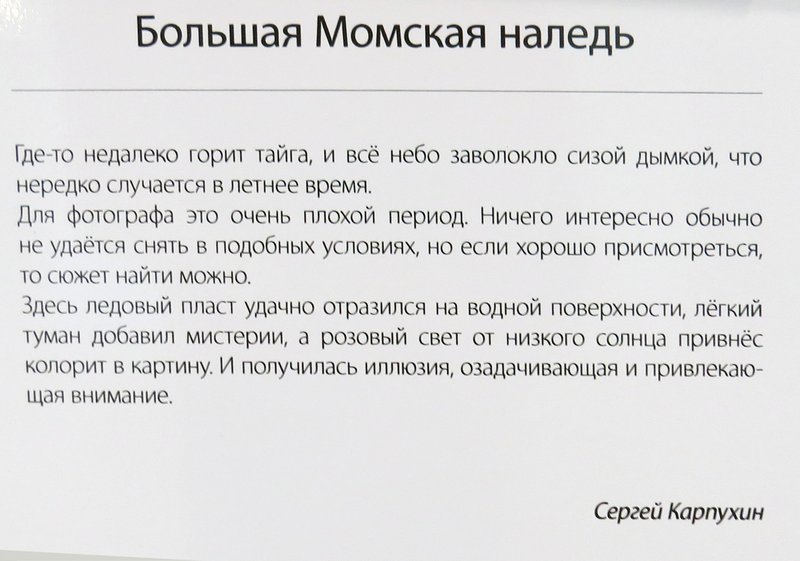 Большая Момская наледь

Где-то недалеко горит тайга, и всё небо заволокло сизой дымкой, что нередко случается в летнее время.
Для фотографа это очень плохой период. Ничего интересно обычно не удаётся снять в подобных условиях, но если хорошо присмотреться, то сюжет найти можно.
Здесь ледовый пласт удачно отразился на водной поверхности, лёгкий туман добавил мистерии, а розовый свет от низкого солнца привнёс колорит в картину. И получилась иллюзия, озадачивающая и привлекающая внимание.

Сергей Карпухин